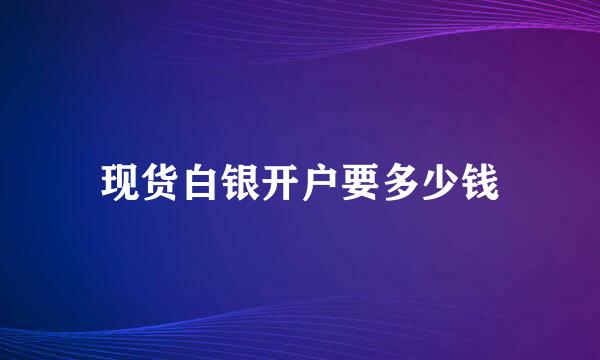 现货白银开户要多少钱